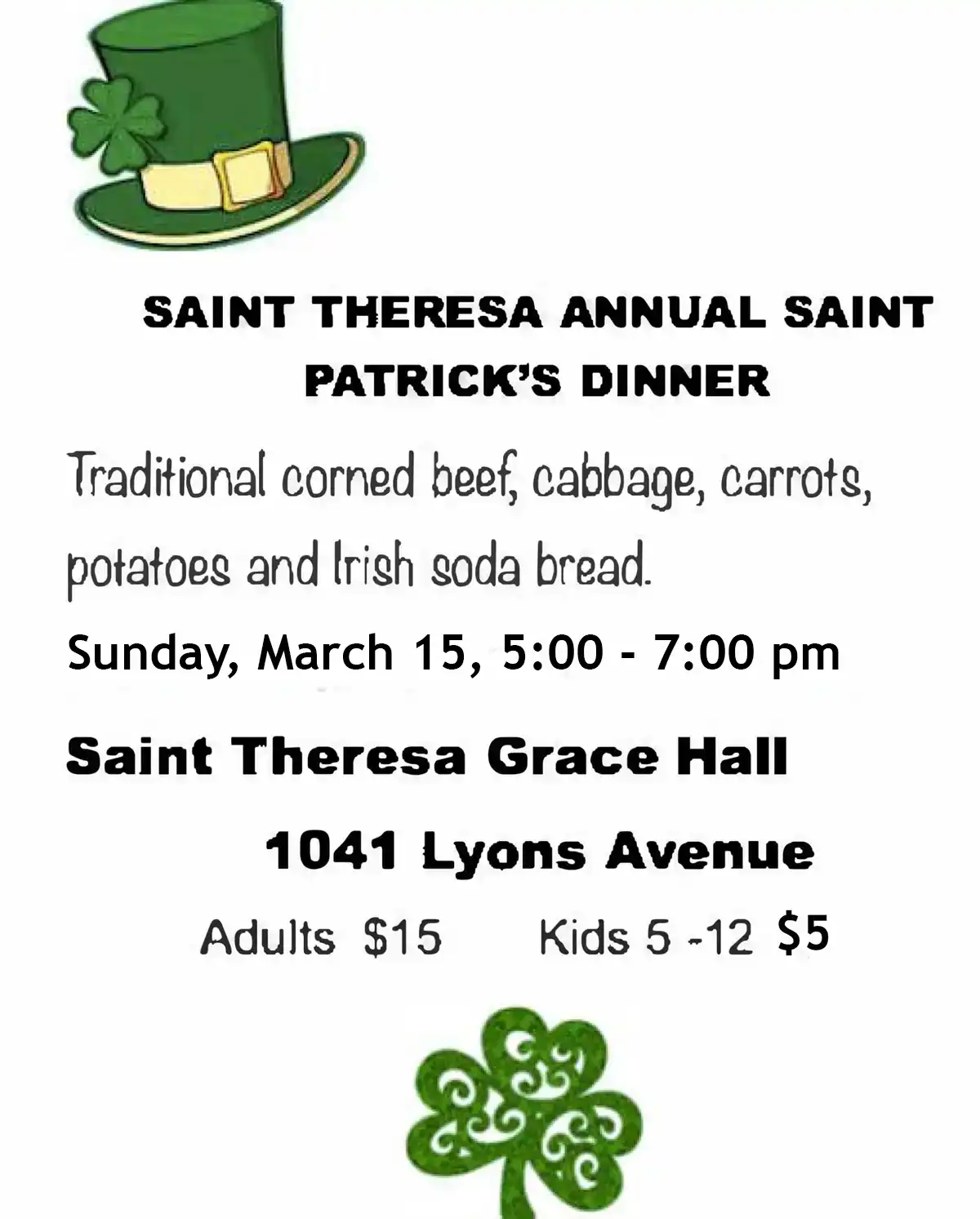 SAINT THERESA ANNUAL SAINT PATRICK'S DINNER

Traditional corned beef, cabbage, carrots, potatoes and Irish soda bread.

Sunday, March 15, 5:00 - 7:00 pm

Saint Theresa Grace Hall

1041 Lyons Avenue

Adults $15 Kids 5 -12 $5